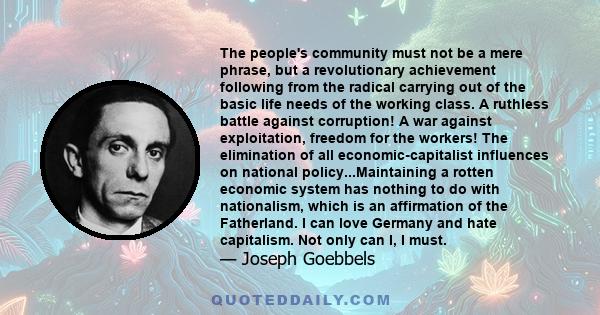 The people's community must not be a mere phrase, but a revolutionary achievement following from the radical carrying out of the basic life needs of the working class. A ruthless battle against corruption! A war against exploitation, freedom for the workers! The elimination of all economic-capitalist influences on national policy...Maintaining a rotten economic system has nothing to do with nationalism, which is an affirmation of the Fatherland. I can love Germany and hate capitalism. Not only can I, I must.
— Joseph Goebbels

QUOTEDDAILY.COM